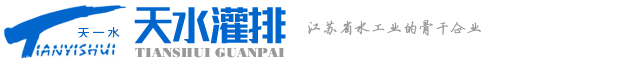 天一水
TIANYISHUI
天水灌排
TIANSHUI GUANPAI
江苏省水工业的骨干企业